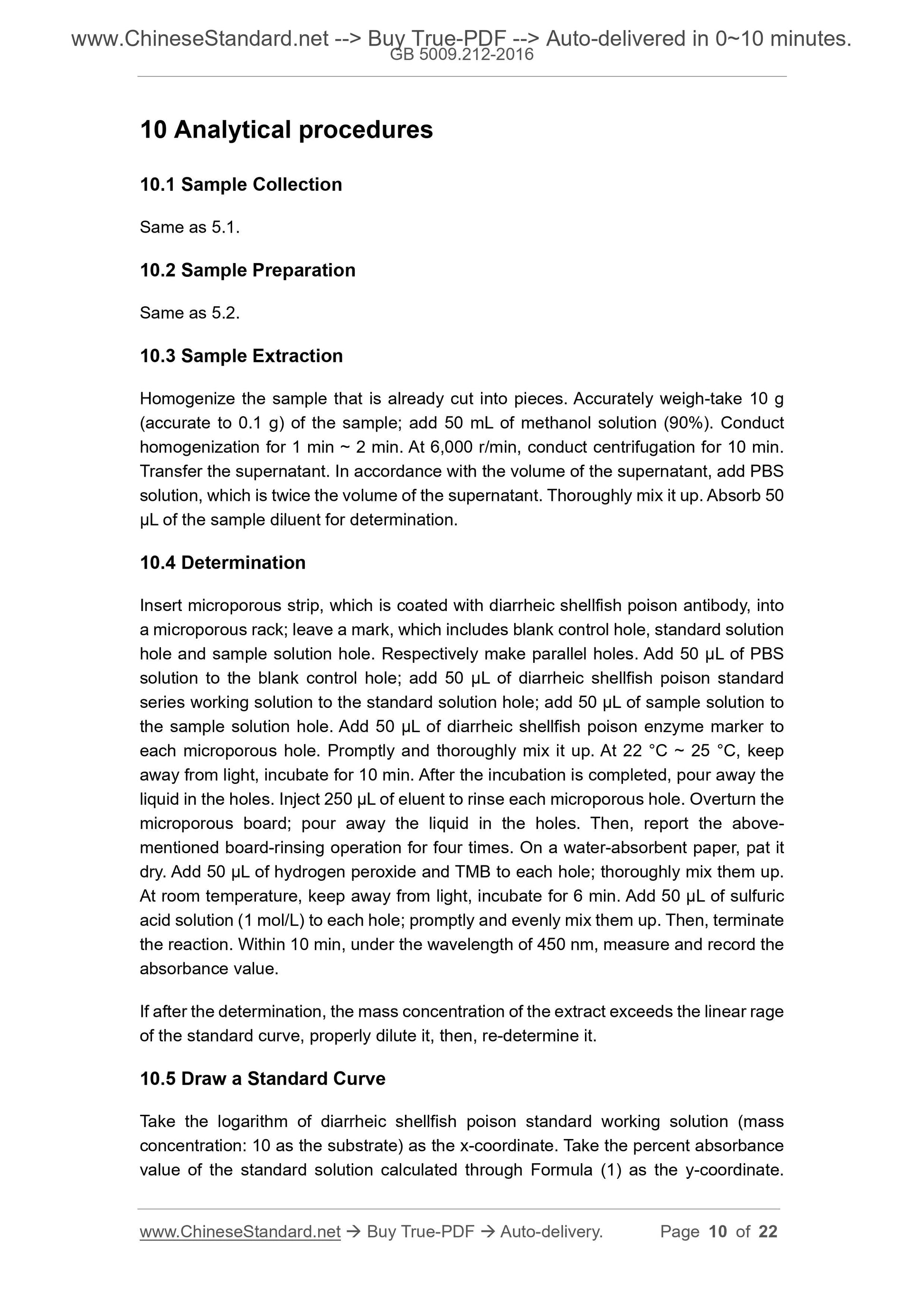 www.ChineseStandard.net --> Buy True-PDF --> Auto-delivered in 0~10 minutes.
GB 5009.212-2016

10 Analytical procedures

10.1 Sample Collection

Same as 5.1.

10.2 Sample Preparation

Same as 5.2.

10.3 Sample Extraction

Homogenize the sample that is already cut into pieces. Accurately weigh-take 10 g (accurate to 0.1 g) of the sample; add 50 mL of methanol solution (90%). Conduct homogenization for 1 min ~ 2 min. At 6,000 r/min, conduct centrifugation for 10 min. Transfer the supernatant. In accordance with the volume of the supernatant, add PBS solution, which is twice the volume of the supernatant. Thoroughly mix it up. Absorb 50 μL of the sample diluent for determination.

10.4 Determination

Insert microporous strip, which is coated with diarrheic shellfish poison antibody, into a microporous rack; leave a mark, which includes blank control hole, standard solution hole and sample solution hole. Respectively make parallel holes. Add 50 μL of PBS solution to the blank control hole; add 50 μL of diarrheic shellfish poison standard series working solution to the standard solution hole; add 50 μL of sample solution to the sample solution hole. Add 50 μL of diarrheic shellfish poison enzyme marker to each microporous hole. Promptly and thoroughly mix it up. At 22 °C ~ 25 °C, keep away from light, incubate for 10 min. After the incubation is completed, pour away the liquid in the holes. Inject 250 μL of eluent to rinse each microporous hole. Overturn the microporous board; pour away the liquid in the holes. Then, report the above-mentioned board-rinsing operation for four times. On a water-absorbent paper, pat it dry. Add 50 μL of hydrogen peroxide and TMB to each hole; thoroughly mix them up. At room temperature, keep away from light, incubate for 6 min. Add 50 μL of sulfuric acid solution (1 mol/L) to each hole; promptly and evenly mix them up. Then, terminate the reaction. Within 10 min, under the wavelength of 450 nm, measure and record the absorbance value.

If after the determination, the mass concentration of the extract exceeds the linear rage of the standard curve, properly dilute it, then, re-determine it.

10.5 Draw a Standard Curve

Take the logarithm of diarrheic shellfish poison standard working solution (mass concentration: 10 as the substrate) as the x-coordinate. Take the percent absorbance value of the standard solution calculated through Formula (1) as the y-coordinate.

www.ChineseStandard.net → Buy True-PDF → Auto-delivery. Page 10 of 22